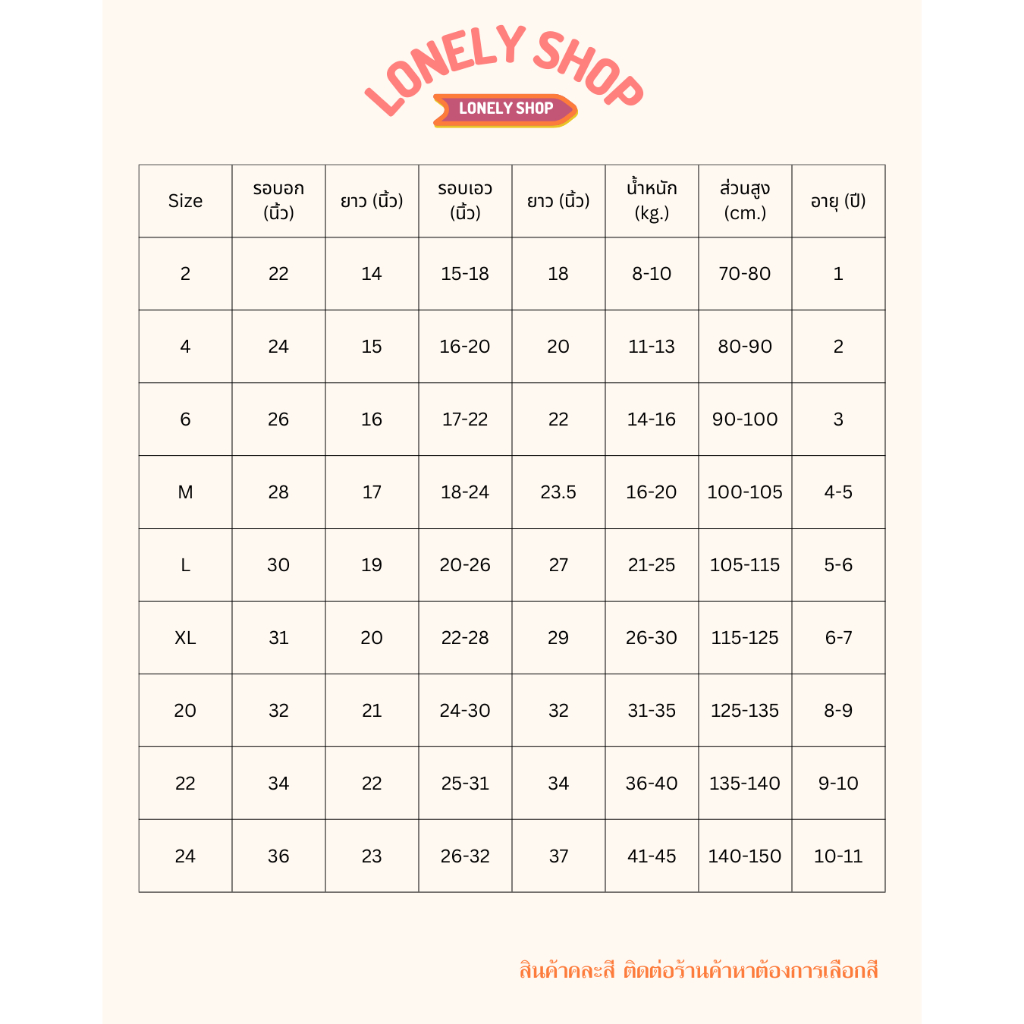 LONELY SHOP

LONELY SHOP

| Size | รอบอก (นิ้ว) | ยาว (นิ้ว) | รอบเอว (นิ้ว) | ยาว (นิ้ว) | น้ำหนัก (kg.) | ส่วนสูง (cm.) | อายุ (ปี) |
|---|---|---|---|---|---|---|---|
| 2 | 22 | 14 | 15-18 | 18 | 8-10 | 70-80 | 1 |
| 4 | 24 | 15 | 16-20 | 20 | 11-13 | 80-90 | 2 |
| 6 | 26 | 16 | 17-22 | 22 | 14-16 | 90-100 | 3 |
| M | 28 | 17 | 18-24 | 23.5 | 16-20 | 100-105 | 4-5 |
| L | 30 | 19 | 20-26 | 27 | 21-25 | 105-115 | 5-6 |
| XL | 31 | 20 | 22-28 | 29 | 26-30 | 115-125 | 6-7 |
| 20 | 32 | 21 | 24-30 | 32 | 31-35 | 125-135 | 8-9 |
| 22 | 34 | 22 | 25-31 | 34 | 36-40 | 135-140 | 9-10 |
| 24 | 36 | 23 | 26-32 | 37 | 41-45 | 140-150 | 10-11 |

สินค้าคละสี ติดต่อร้านค้าหาต้องการเลือกสี